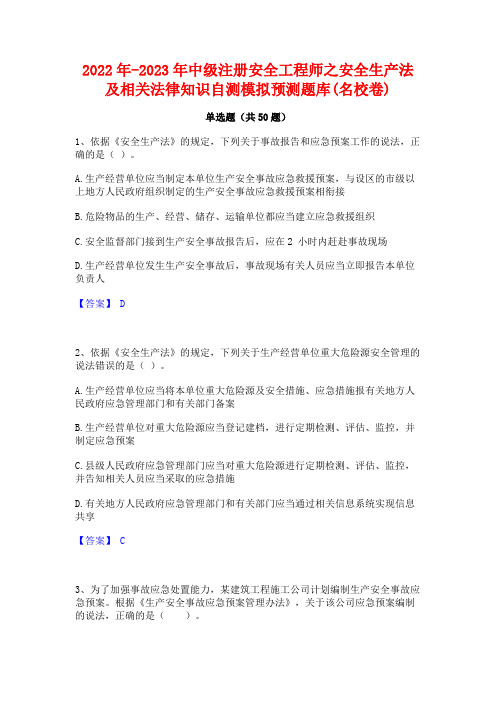 2022年-2023年中级注册安全工程师之安全生产法及相关法律知识自测模拟预测题库(名校卷)

单选题（共50题）

1、依据《安全生产法》的规定，下列关于事故报告和应急预案工作的说法，正确的是（ ）。

A.生产经营单位应当制定本单位生产安全事故应急救援预案，与设区的市级以上地方人民政府组织制定的生产安全事故应急救援预案相衔接

B.危险物品的生产、经营、储存、运输单位都应当建立应急救援组织

C.安全监督部门接到生产安全事故报告后，应在2 小时内赶赴事故现场

D.生产经营单位发生生产安全事故后，事故现场有关人员应当立即报告本单位负责人

【答案】 D

2、依据《安全生产法》的规定，下列关于生产经营单位重大危险源安全管理的说法错误的是（ ）。

A.生产经营单位应当将本单位重大危险源及安全措施、应急措施报有关地方人民政府应急管理部门和有关部门备案

B.生产经营单位对重大危险源应当登记建档，进行定期检测、评估、监控，并制定应急预案

C.县级人民政府应急管理部门应当对重大危险源进行定期检测、评估、监控，并告知相关人员应当采取的应急措施

D.有关地方人民政府应急管理部门和有关部门应当通过相关信息系统实现信息共享

【答案】 C

3、为了加强事故应急处置能力，某建筑工程施工公司计划编制生产安全事故应急预案。根据《生产安全事故应急预案管理办法》，关于该公司应急预案编制的说法，正确的是（　　）。